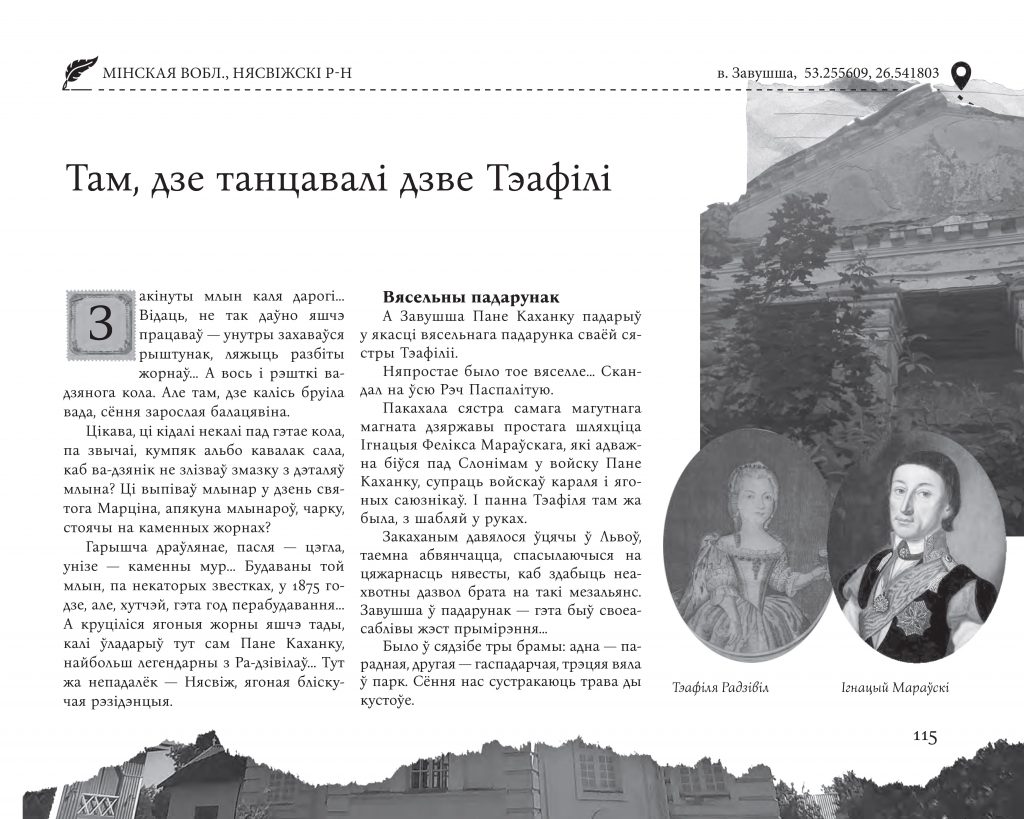 МІНСКАЯ ВОБЛ., НЯСВІЖСКІ Р-Н

в. Завушша, 53.255609, 26.541803

Там, дзе танцавалі дзве Тэафілі

Закінуты млын каля дарогі... Відаць, не так даўно яшчэ працаваў — унутры захаваўся рыштунак, ляжыць разбіты жорнаў... А вось і рэшткі вадзянога кола. Але там, дзе калісь бруіла вада, сёння зарослая балацявіна.

Цікава, ці кідалі некалі пад гэтае кола, па звычаі, кумпяк альбо кавалак сала, каб ва-дзянік не злізваў змазку з дэталяў млына? Ці выпіваў млынар у дзень святога Марціна, апякуна млынароў, чарку, стоячы на каменных жорнах?

Гарышча драўлянае, пасля — цэгла, унізе — каменны мур... Будаваны той млын, па некаторых звестках, у 1875 годзе, але, хутчэй, гэта год перабудавання... А круціліся ягоныя жорны яшчэ тады, калі ўладарыў тут сам Пане Каханку, найбольш легендарны з Ра-дзівілаў... Тут жа непадалёк — Нясвіж, ягоная бліскучая рэзідэнцыя.

Вясельны падарунак

А Завушша Пане Каханку падарыў у якасці вясельнага падарунка сваёй сястры Тэафіліі.

Няпростае было тое вяселле... Скандал на ўсю Рэч Паспалітую.

Пакахала сястра самага магутнага магната дзяржавы простага шляхціца Ігнацыя Фелікса Мараўскага, які адважна біўся пад Слонімам у войску Пане Каханку, супраць войскаў караля і ягоных саюзнікаў. І панна Тэафіля там жа была, з шабляй у руках.

Закаханым давялося ўцячы ў Львоў, таемна абвянчацца, спасылаючыся на цяжарнасць нявесты, каб здабыць неахвотны дазвол брата на такі мезальянс. Завушша ў падарунак — гэта быў своеасаблівы жэст прымірэння...

Было ў сядзібе тры брамы: адна — парадная, другая — гаспадарчая, трэцяя вяла ў парк. Сёння нас сустракаюць трава ды кустоўе.

Тэафіля Радзівіл

Ігнацый Мараўскі

115